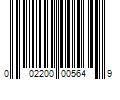 0 02200 00564 9